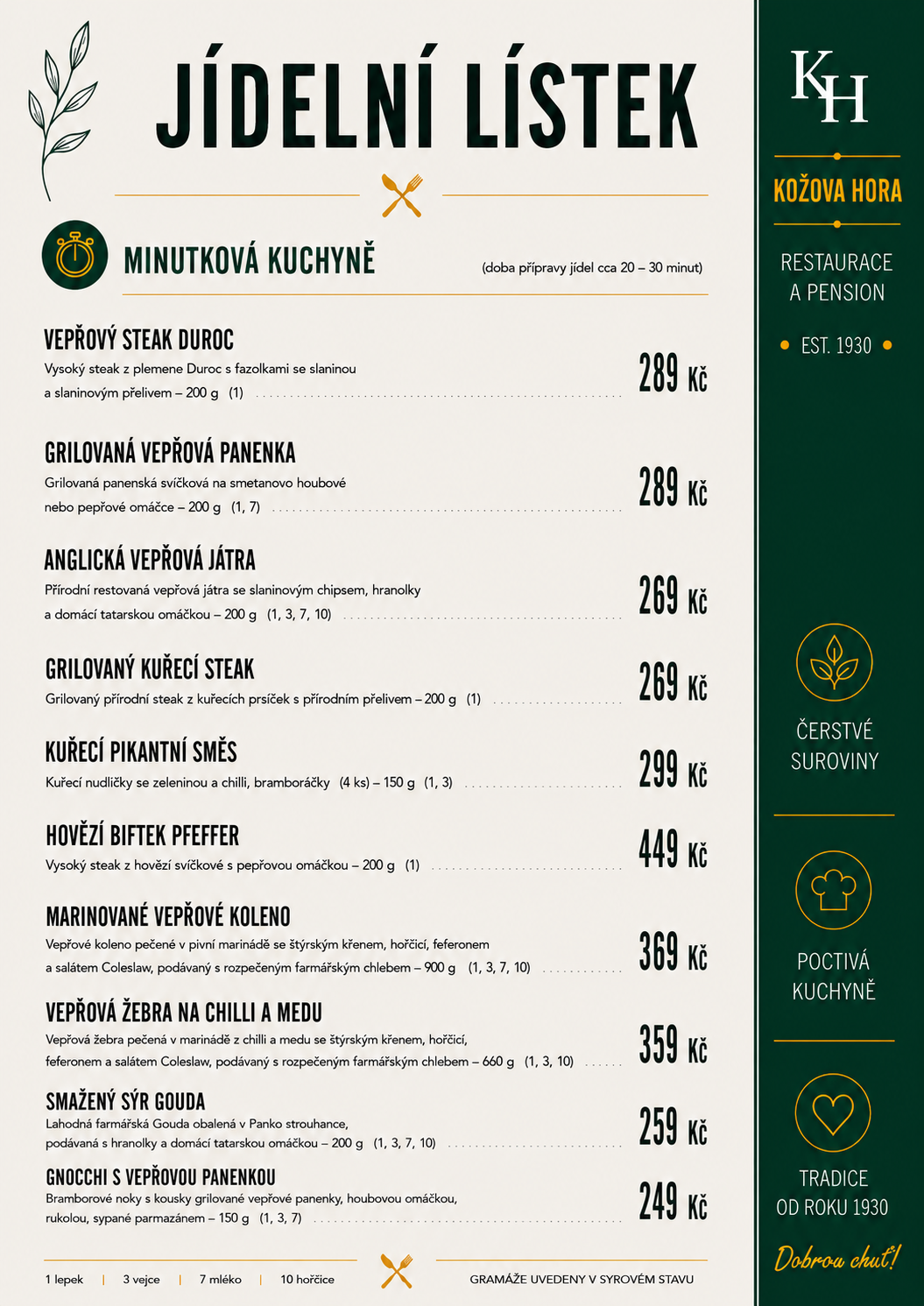 JÍDELNÍ LÍSTEK

MINUTKOVÁ KUCHYNĚ

(doba přípravy jídel cca 20 – 30 minut)

VEPŘOVÝ STEAK DUROC
Vysoký steak z plemene Duroc s fazolkami se slaninou a slaninovým přelivem – 200 g (1) 289 Kč

GRILOVANÁ VEPŘOVÁ PANENKA
Grilovaná panenská svíčková na smetanovo houbové nebo pepřové omáčce – 200 g (1, 7) 289 Kč

ANGLICKÁ VEPŘOVÁ JÁTRA
Přírodní restovaná vepřová játra se slaninovým chipsem, hranolky a domácí tatarskou omáčkou – 200 g (1, 3, 7, 10) 269 Kč

GRILOVANÝ KUŘECÍ STEAK
Grilovaný přírodní steak z kuřecích prsíček s přírodním přelivem – 200 g (1) 269 Kč

KUŘECÍ PIKANTNÍ SMĚS
Kuřecí nudličky se zeleninou a chilli, bramboráčky (4 ks) – 150 g (1, 3) 299 Kč

HOVĚZÍ BIFTEK PFEFFER
Vysoký steak z hovězí svíčkové s pepřovou omáčkou – 200 g (1) 449 Kč

MARINOVANÉ VEPŘOVÉ KOLENO
Vepřové koleno pečené v pivní marinádě se štýrským křenem, hořčicí, feferonem a salátem Coleslaw, podávaný s rozpečeným farmářským chlebem – 900 g (1, 3, 7, 10) 369 Kč

VEPŘOVÁ ŽEBRA NA CHILLI A MEDU
Vepřová žebra pečená v marinádě z chilli a medu se štýrským křenem, hořčicí, feferonem a salátem Coleslaw, podávaný s rozpečeným farmářským chlebem – 660 g (1, 3, 10) 359 Kč

SMAŽENÝ SÝR GOUDA
Lahodná farmářská Gouda obalená v Panko strouhance, podávaná s hranolky a domácí tatarskou omáčkou – 200 g (1, 3, 7, 10) 259 Kč

GNOCCHI S VEPŘOVOU PANENKOU
Bramborové noky s kousky grilované vepřové panenky, houbovou omáčkou, rukolou, sypané parmazánem – 150 g (1, 3, 7) 249 Kč

1 lepek | 3 vejce | 7 mléko | 10 hořčice

GRAMÁŽE UVEDENY V SYROVÉM STAVU

KH

KOŽOVA HORA

RESTAURACE A PENSION

EST. 1930

ČERSTVÉ SUROVINY

POCTIVÁ KUCHYNĚ

TRADICE OD ROKU 1930

Dobrou chuť!